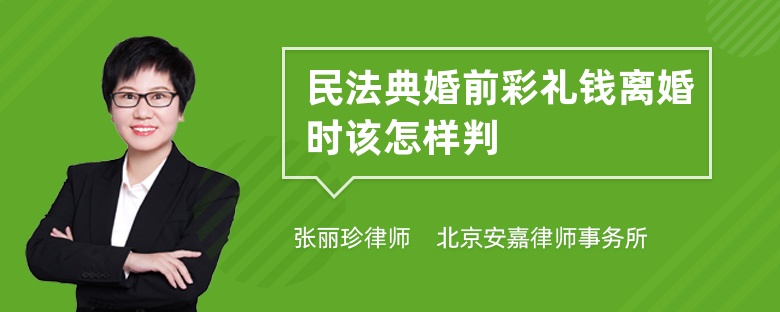 民法典婚前彩礼钱离婚时该怎样判

张丽珍律师　北京安嘉律师事务所